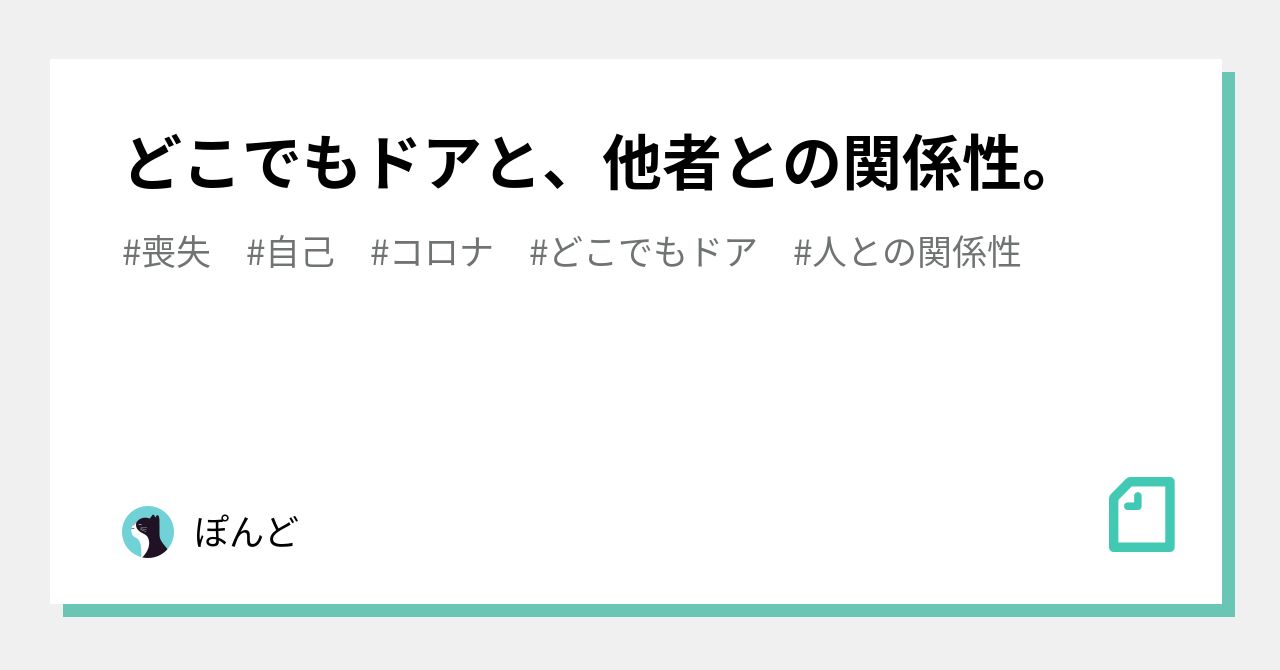 どこでもドアと、他者との関係性。

#喪失 #自己 #コロナ #どこでもドア #人との関係性

ぽんど